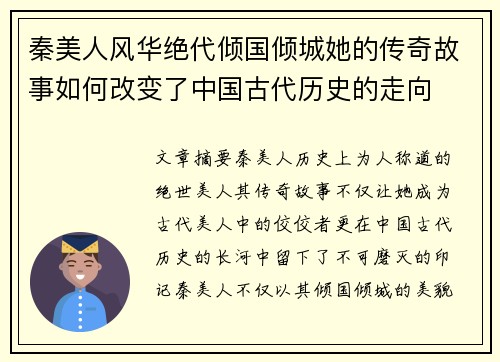 秦美人风华绝代倾国倾城她的传奇故事如何改变了中国古代历史的走向

文章摘要秦美人历史上为人称道的绝世美人其传奇故事不仅让她成为古代美人中的佼佼者更在中国古代历史的长河中留下了不可磨灭的印记秦美人不仅以其倾国倾城的美貌